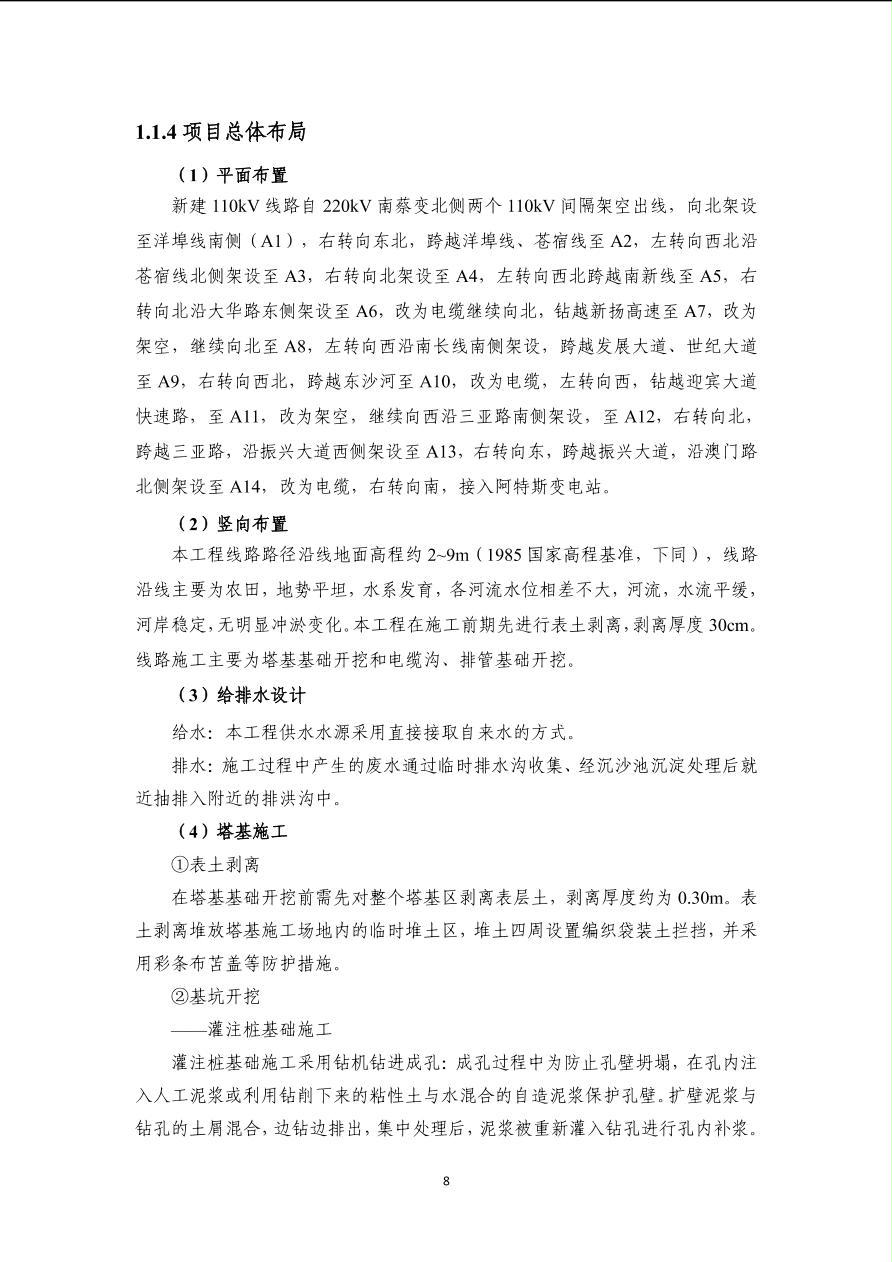 1.1.4 项目总体布局

（1）平面布置

新建 110kV 线路自 220kV 南蔡变北侧两个 110kV 间隔架空出线，向北架设至洋埠线南侧（A1），右转向东北，跨越洋埠线、苍宿线至 A2，左转向西北沿苍宿线北侧架设至 A3，右转向北架设至 A4，左转向西北跨越南新线至 A5，右转向北沿大华路东侧架设至 A6，改为电缆继续向北，钻越新扬高速至 A7，改为架空，继续向北至 A8，左转向西沿南长线南侧架设，跨越发展大道、世纪大道至 A9，右转向西北，跨越东沙河至 A10，改为电缆，左转向西，钻越迎宾大道快速路，至 A11，改为架空，继续向西沿三亚路南侧架设，至 A12，右转向北，跨越三亚路，沿振兴大道西侧架设至 A13，右转向东，跨越振兴大道，沿澳门路北侧架设至 A14，改为电缆，右转向南，接入阿特斯变电站。

（2）竖向布置

本工程线路路径沿线地面高程约 2~9m（1985 国家高程基准，下同），线路沿线主要为农田，地势平坦，水系发育，各河流水位相差不大，河流，水流平缓，河岸稳定，无明显冲淤变化。本工程在施工前期先进行表土剥离，剥离厚度 30cm。线路施工主要为塔基基础开挖和电缆沟、排管基础开挖。

（3）给排水设计

给水：本工程供水水源采用直接接取自来水的方式。

排水：施工过程中产生的废水通过临时排水沟收集、经沉沙池沉淀处理后就近抽排入附近的排洪沟中。

（4）塔基施工

①表土剥离

在塔基基础开挖前需先对整个塔基区剥离表层土，剥离厚度约为 0.30m。表土剥离堆放塔基施工场地内的临时堆土区，堆土四周设置编织袋装土拦挡，并采用彩条布苫盖等防护措施。

②基坑开挖

——灌注桩基础施工

灌注桩基础施工采用钻机钻进成孔：成孔过程中为防止孔壁坍塌，在孔内注入人工泥浆或利用钻削下来的粘性土与水混合的自造泥浆保护孔壁。扩壁泥浆与钻孔的土屑混合，边钻边排出，集中处理后，泥浆被重新灌入钻孔进行孔内补浆。

8